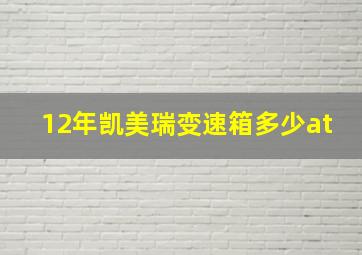 12年凯美瑞变速箱多少at